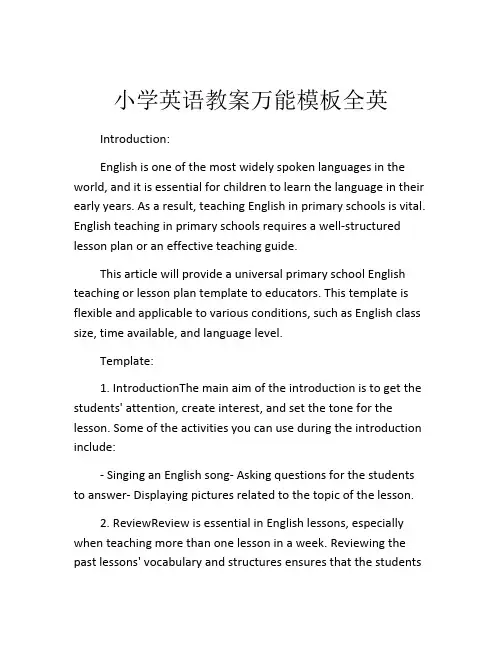 小学英语教案万能模板全英

Introduction:

English is one of the most widely spoken languages in the world, and it is essential for children to learn the language in their early years. As a result, teaching English in primary schools is vital. English teaching in primary schools requires a well-structured lesson plan or an effective teaching guide.

This article will provide a universal primary school English teaching or lesson plan template to educators. This template is flexible and applicable to various conditions, such as English class size, time available, and language level.

Template:

1. IntroductionThe main aim of the introduction is to get the students' attention, create interest, and set the tone for the lesson. Some of the activities you can use during the introduction include:

- Singing an English song- Asking questions for the students to answer- Displaying pictures related to the topic of the lesson.

2. ReviewReview is essential in English lessons, especially when teaching more than one lesson in a week. Reviewing the past lessons' vocabulary and structures ensures that the students